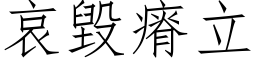 哀毁瘠立